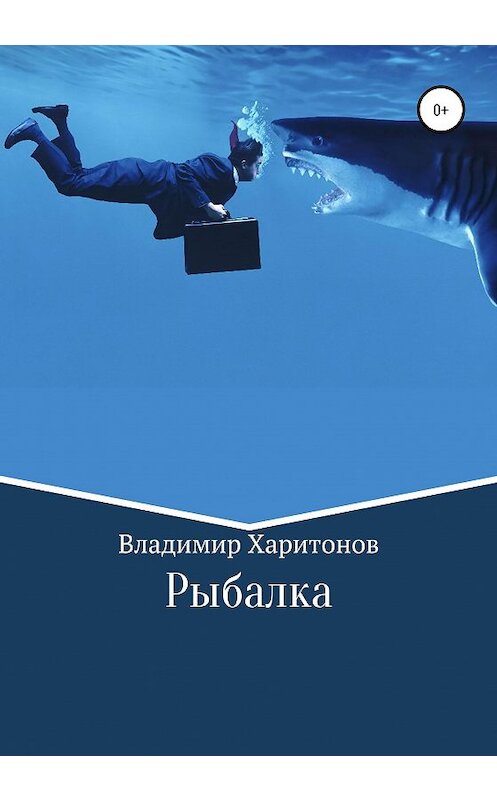 0+

Владимир Харитонов

Рыбалка